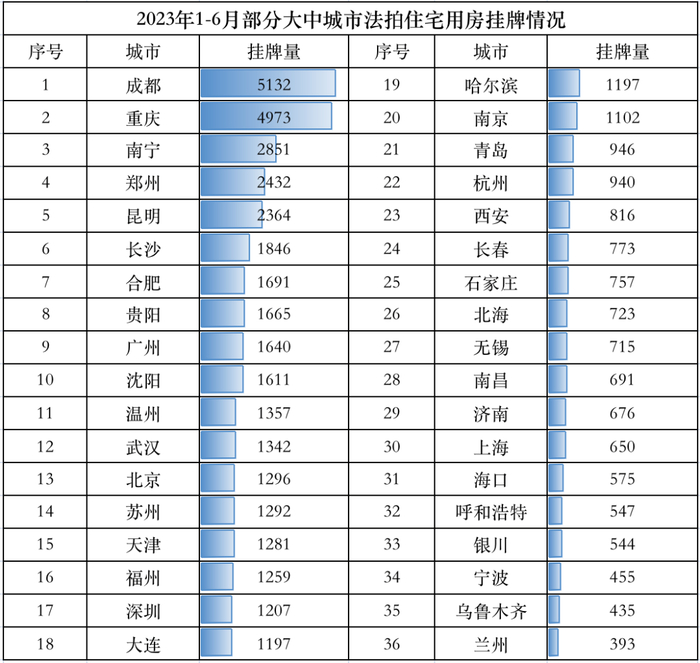 2023年1-6月部分大中城市法拍住宅用房挂牌情况

| 序号 | 城市 | 挂牌量 | 序号 | 城市 | 挂牌量 |
|---|---|---|---|---|---|
| 1 | 成都 | 5132 | 19 | 哈尔滨 | 1197 |
| 2 | 重庆 | 4973 | 20 | 南京 | 1102 |
| 3 | 南宁 | 2851 | 21 | 青岛 | 946 |
| 4 | 郑州 | 2432 | 22 | 杭州 | 940 |
| 5 | 昆明 | 2364 | 23 | 西安 | 816 |
| 6 | 长沙 | 1846 | 24 | 长春 | 773 |
| 7 | 合肥 | 1691 | 25 | 石家庄 | 757 |
| 8 | 贵阳 | 1665 | 26 | 北海 | 723 |
| 9 | 广州 | 1640 | 27 | 无锡 | 715 |
| 10 | 沈阳 | 1611 | 28 | 南昌 | 691 |
| 11 | 温州 | 1357 | 29 | 济南 | 676 |
| 12 | 武汉 | 1342 | 30 | 上海 | 650 |
| 13 | 北京 | 1296 | 31 | 海口 | 575 |
| 14 | 苏州 | 1292 | 32 | 呼和浩特 | 547 |
| 15 | 天津 | 1281 | 33 | 银川 | 544 |
| 16 | 福州 | 1259 | 34 | 宁波 | 455 |
| 17 | 深圳 | 1207 | 35 | 乌鲁木齐 | 435 |
| 18 | 大连 | 1197 | 36 | 兰州 | 393 |